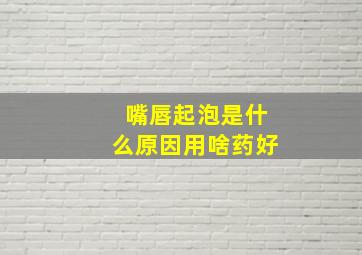 嘴唇起泡是什么原因用啥药好